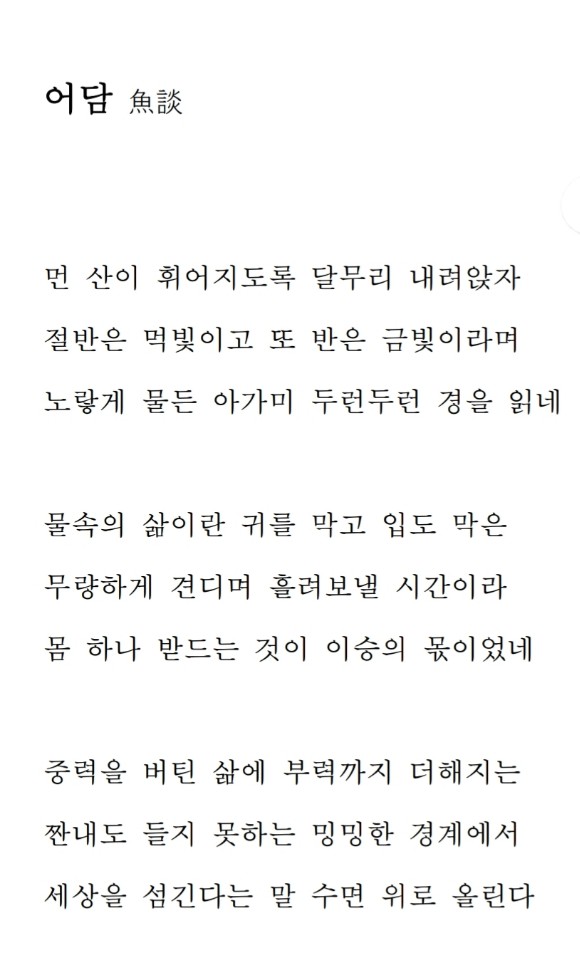 어담 魚談

먼 산이 휘어지도록 달무리 내려앉자
절반은 먹빛이고 또 반은 금빛이라며
노랗게 물든 아가미 두런두런 경을 읽네

물속의 삶이란 귀를 막고 입도 막은
무량하게 견디며 흘려보낼 시간이라
몸 하나 받드는 것이 이승의 몫이었네

중력을 버틴 삶에 부력까지 더해지는
짠내도 들지 못하는 밍밍한 경계에서
세상을 섬긴다는 말 수면 위로 올린다